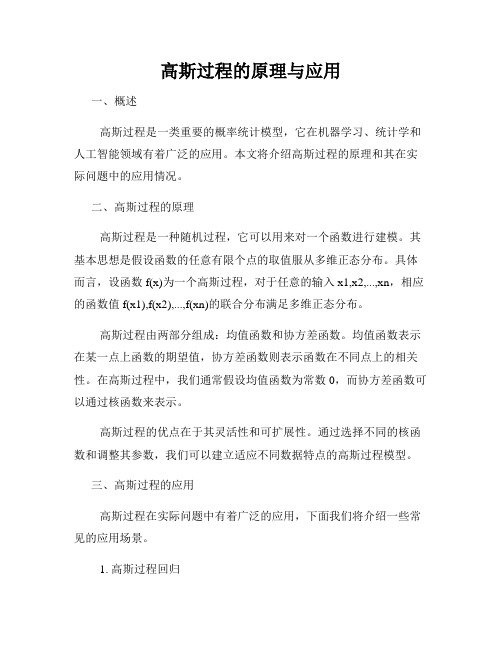 高斯过程的原理与应用

一、概述

高斯过程是一类重要的概率统计模型，它在机器学习、统计学和人工智能领域有着广泛的应用。本文将介绍高斯过程的原理和其在实际问题中的应用情况。

二、高斯过程的原理

高斯过程是一种随机过程，它可以用来对一个函数进行建模。其基本思想是假设函数的任意有限个点的取值服从多维正态分布。具体而言，设函数 f(x)为一个高斯过程，对于任意的输入 x1,x2,...,xn，相应的函数值 f(x1),f(x2),...,f(xn)的联合分布满足多维正态分布。

高斯过程由两部分组成：均值函数和协方差函数。均值函数表示在某一点上函数的期望值，协方差函数则表示函数在不同点上的相关性。在高斯过程中，我们通常假设均值函数为常数 0，而协方差函数可以通过核函数来表示。

高斯过程的优点在于其灵活性和可扩展性。通过选择不同的核函数和调整其参数，我们可以建立适应不同数据特点的高斯过程模型。

三、高斯过程的应用

高斯过程在实际问题中有着广泛的应用，下面我们将介绍一些常见的应用场景。

1. 高斯过程回归